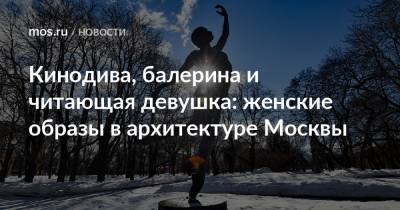 mos.ru / НОВОСТИ

Кинодива, балерина и читающая девушка: женские образы в архитектуре Москвы